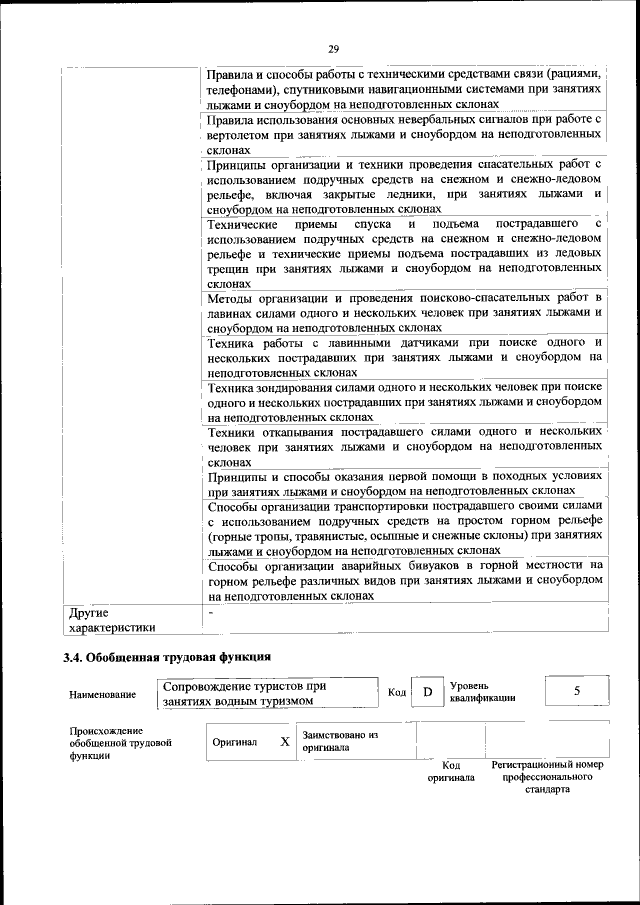 29

| | |
|---|---|
| | Правила и способы работы с техническими средствами связи (рациями, телефонами), спутниковыми навигационными системами при занятиях лыжами и сноубордом на неподготовленных склонах |
| | Правила использования основных невербальных сигналов при работе с вертолетом при занятиях лыжами и сноубордом на неподготовленных склонах |
| | Принципы организации и техники проведения спасательных работ с использованием подручных средств на снежном и снежно-ледовом рельефе, включая закрытые ледники, при занятиях лыжами и сноубордом на неподготовленных склонах |
| | Технические приемы спуска и подъема пострадавшего с использованием подручных средств на снежном и снежно-ледовом рельефе и технические приемы подъема пострадавших из ледовых трещин при занятиях лыжами и сноубордом на неподготовленных склонах |
| | Методы организации и проведения поисково-спасательных работ в лавинах силами одного и нескольких человек при занятиях лыжами и сноубордом на неподготовленных склонах |
| | Техника работы с лавинными датчиками при поиске одного и нескольких пострадавших при занятиях лыжами и сноубордом на неподготовленных склонах |
| | Техника зондирования силами одного и нескольких человек при поиске одного и нескольких пострадавших при занятиях лыжами и сноубордом на неподготовленных склонах |
| | Техники откапывания пострадавшего силами одного и нескольких человек при занятиях лыжами и сноубордом на неподготовленных склонах |
| | Принципы и способы оказания первой помощи в походных условиях при занятиях лыжами и сноубордом на неподготовленных склонах |
| | Способы организации транспортировки пострадавшего своими силами с использованием подручных средств на простом горном рельефе (горные тропы, травянистые, осыпные и снежные склоны) при занятиях лыжами и сноубордом на неподготовленных склонах |
| | Способы организации аварийных бивуаков в горной местности на горном рельефе различных видов при занятиях лыжами и сноубордом на неподготовленных склонах |
| Другие характеристики | - |

3.4. Обобщенная трудовая функция

| Наименование | Сопровождение туристов при занятиях водным туризмом | Код | D | Уровень квалификации | 5 |
|---|---|---|---|---|---|

| Происхождение обобщенной трудовой функции | Оригинал | X | Заимствовано из оригинала | | |
|---|---|---|---|---|---|
| | | | | Код оригинала | Регистрационный номер профессионального стандарта |